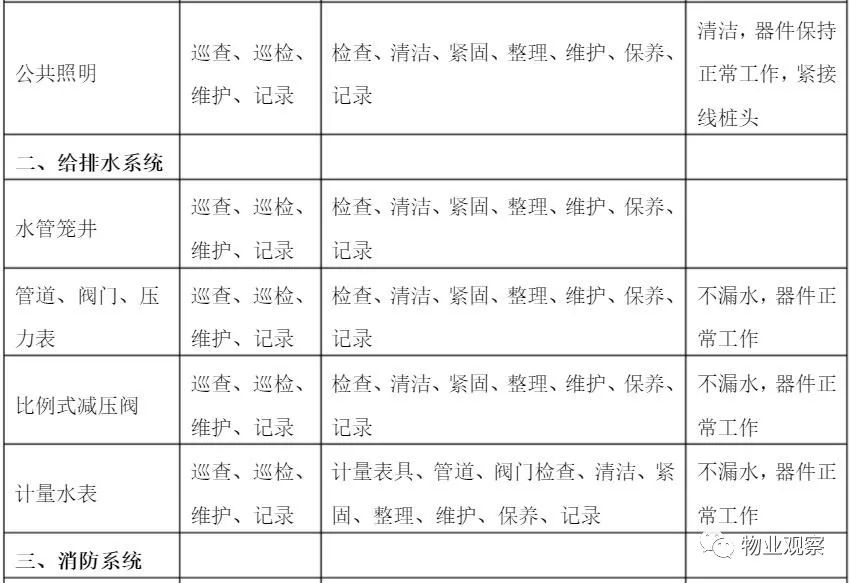 | 公共照明 | 巡查、巡检、维护、记录 | 检查、清洁、紧固、整理、维护、保养、记录 | 清洁，器件保持正常工作，紧接线桩头 |
|---|---|---|---|
| 二、给排水系统 |  |  |  |
| 水管笼井 | 巡查、巡检、维护、记录 | 检查、清洁、紧固、整理、维护、保养、记录 |  |
| 管道、阀门、压力表 | 巡查、巡检、维护、记录 | 检查、清洁、紧固、整理、维护、保养、记录 | 不漏水，器件正常工作 |
| 比例式减压阀 | 巡查、巡检、维护、记录 | 检查、清洁、紧固、整理、维护、保养、记录 | 不漏水，器件正常工作 |
| 计量水表 | 巡查、巡检、维护、记录 | 计量表具、管道、阀门检查、清洁、紧固、整理、维护、保养、记录 | 不漏水，器件正常工作 |
| 三、消防系统 |  |  |  |

物业观察